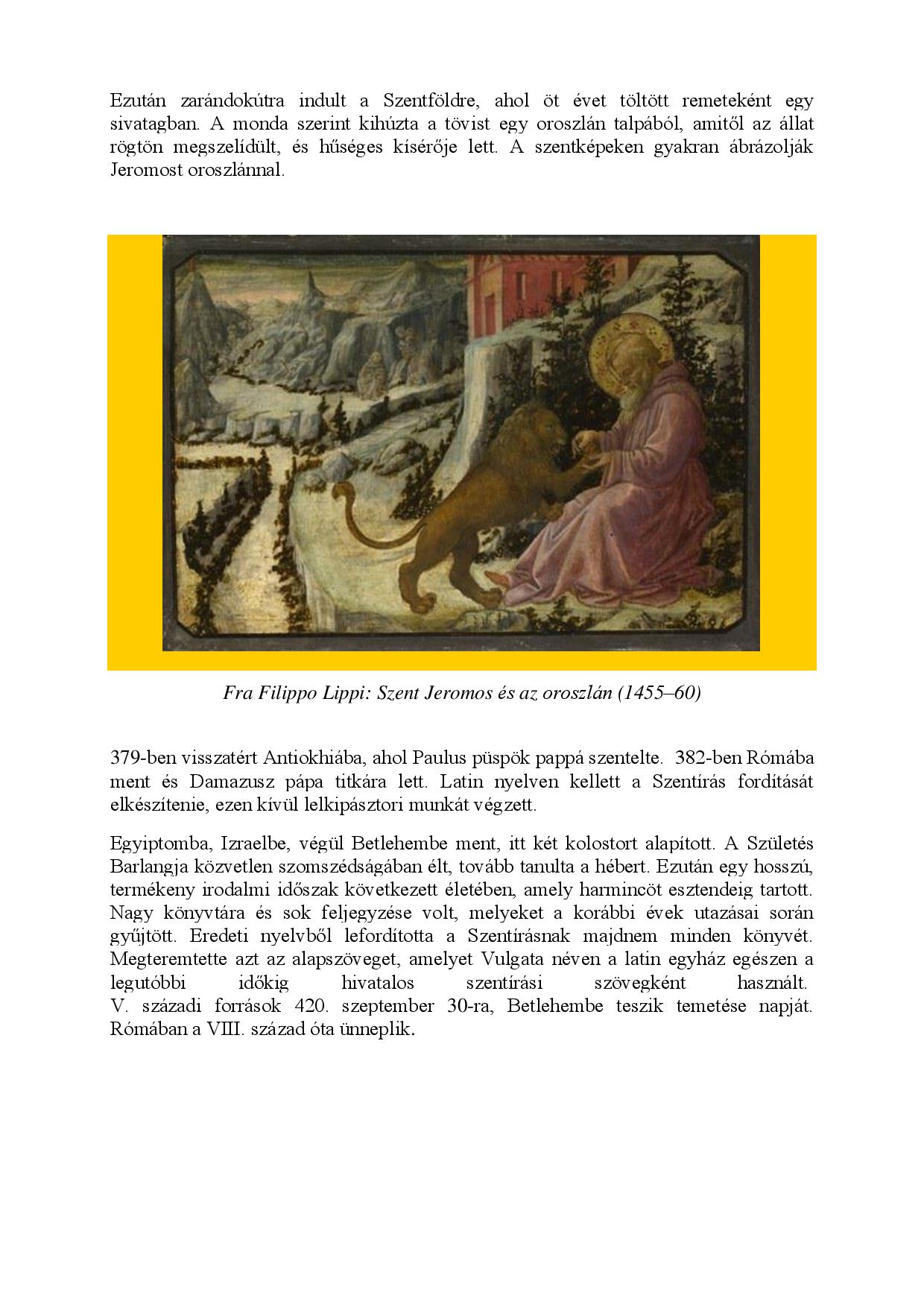 Ezután zarándokútra indult a Szentföldre, ahol öt évet töltött remeteként egy sivatagban. A monda szerint kihúzta a tövist egy oroszlán talpából, amitől az állat rögtön megszelídült, és hűséges kísérője lett. A szentképeken gyakran ábrázolják Jeromost oroszlánnal.

Fra Filippo Lippi: Szent Jeromos és az oroszlán (1455–60)

379-ben visszatért Antiokhiába, ahol Paulus püspök pappá szentelte. 382-ben Rómába ment és Damazusz pápa titkára lett. Latin nyelven kellett a Szentírás fordítását elkészítenie, ezen kívül lelkipásztori munkát végzett.

Egyiptomba, Izraelbe, végül Betlehembe ment, itt két kolostort alapított. A Születés Barlangja közvetlen szomszédságában élt, tovább tanulta a hébert. Ezután egy hosszú, termékeny irodalmi időszak következett életében, amely harmincöt esztendeig tartott. Nagy könyvtára és sok feljegyzése volt, melyeket a korábbi évek utazásai során gyűjtött. Eredeti nyelvből lefordította a Szentírásnak majdnem minden könyvét. Megteremtette azt az alapszöveget, amelyet Vulgata néven a latin egyház egészen a legutóbbi időkig hivatalos szentírási szövegként használt.
V. századi források 420. szeptember 30-ra, Betlehembe teszik temetése napját. Rómában a VIII. század óta ünneplik.